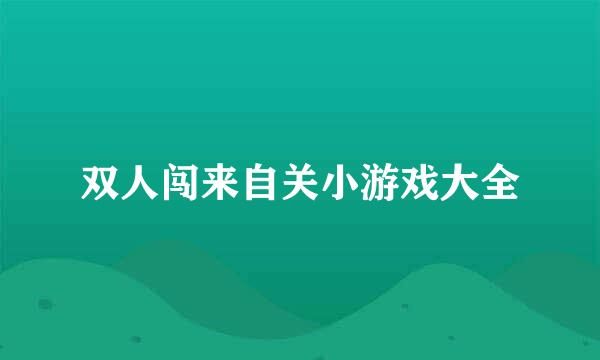 双人闯来自关小游戏大全